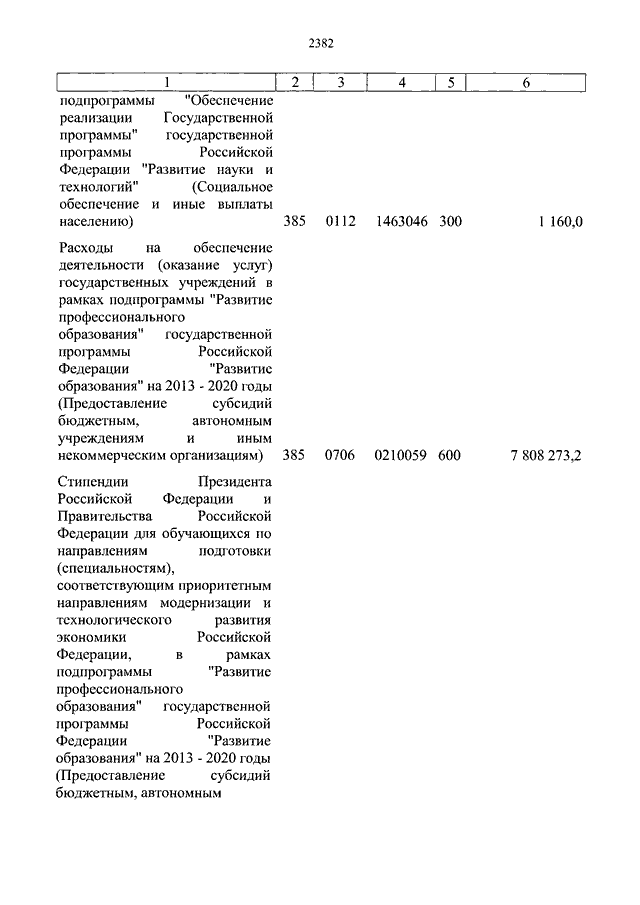 2382

| 1 | 2 | 3 | 4 | 5 | 6 |
|---|---|---|---|---|---|
| подпрограммы "Обеспечение реализации Государственной программы" государственной программы Российской Федерации "Развитие науки и технологий" (Социальное обеспечение и иные выплаты населению) | 385 | 0112 | 1463046 | 300 | 1 160,0 |
| Расходы на обеспечение деятельности (оказание услуг) государственных учреждений в рамках подпрограммы "Развитие профессионального образования" государственной программы Российской Федерации "Развитие образования" на 2013 - 2020 годы (Предоставление субсидий бюджетным, автономным учреждениям и иным некоммерческим организациям) | 385 | 0706 | 0210059 | 600 | 7 808 273,2 |
| Стипендии Президента Российской Федерации и Правительства Российской Федерации для обучающихся по направлениям подготовки (специальностям), соответствующим приоритетным направлениям модернизации и технологического развития экономики Российской Федерации, в рамках подпрограммы "Развитие профессионального образования" государственной программы Российской Федерации "Развитие образования" на 2013 - 2020 годы (Предоставление субсидий бюджетным, автономным | | | | | |